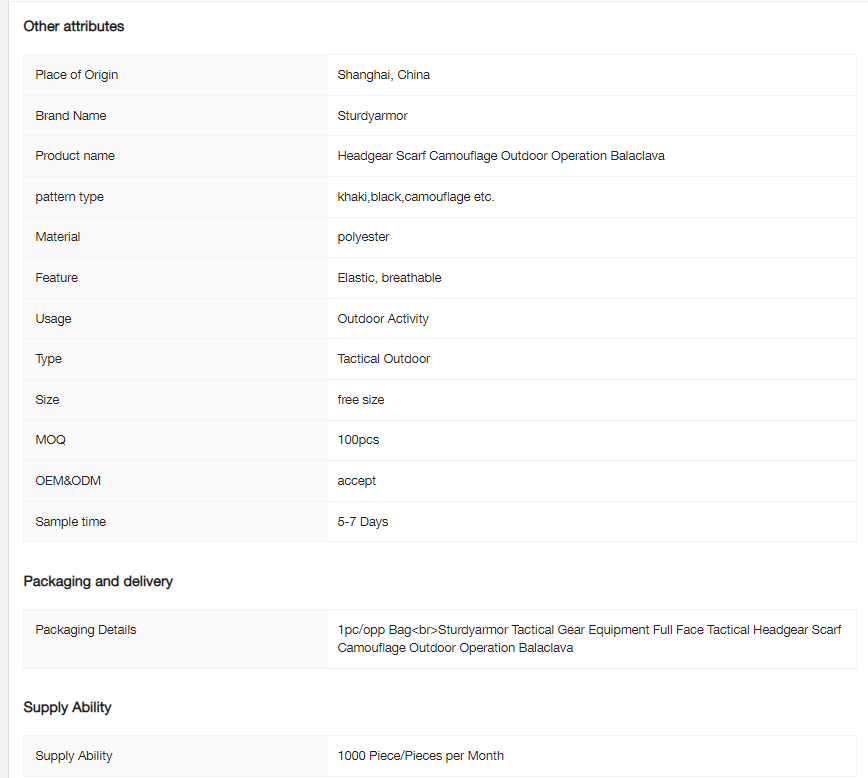 Other attributes

| Place of Origin | Shanghai, China |
|---|---|
| Brand Name | Sturdyarmor |
| Product name | Headgear Scarf Camouflage Outdoor Operation Balaclava |
| pattern type | khaki,black,camouflage etc. |
| Material | polyester |
| Feature | Elastic, breathable |
| Usage | Outdoor Activity |
| Type | Tactical Outdoor |
| Size | free size |
| MOQ | 100pcs |
| OEM&ODM | accept |
| Sample time | 5-7 Days |

Packaging and delivery

| Packaging Details | 1pc/opp Bag<br>Sturdyarmor Tactical Gear Equipment Full Face Tactical Headgear Scarf Camouflage Outdoor Operation Balaclava |
|---|---|

Supply Ability

| Supply Ability | 1000 Piece/Pieces per Month |
|---|---|